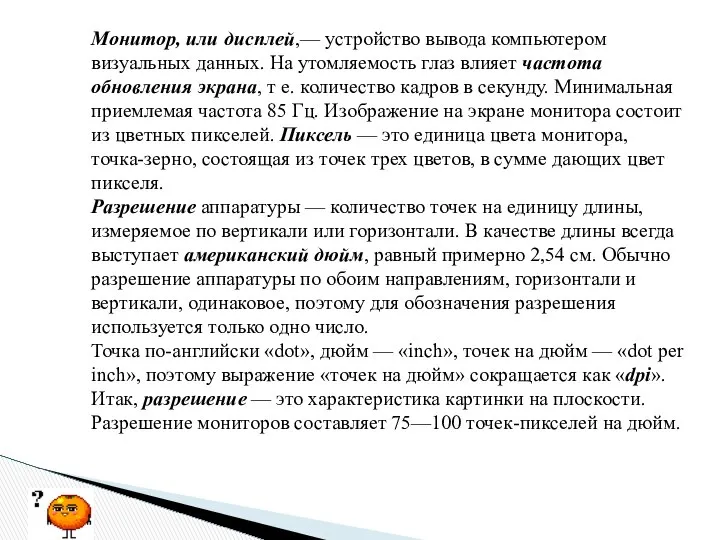 Монитор, или дисплей,— устройство вывода компьютером визуальных данных. На утомляемость глаз влияет частота обновления экрана, т е. количество кадров в секунду. Минимальная приемлемая частота 85 Гц. Изображение на экране монитора состоит из цветных пикселей. Пиксель — это единица цвета монитора, точка-зерно, состоящая из точек трех цветов, в сумме дающих цвет пикселя.
Разрешение аппаратуры — количество точек на единицу длины, измеряемое по вертикали или горизонтали. В качестве длины всегда выступает американский дюйм, равный примерно 2,54 см. Обычно разрешение аппаратуры по обоим направлениям, горизонтали и вертикали, одинаковое, поэтому для обозначения разрешения используется только одно число.
Точка по-английски «dot», дюйм — «inch», точек на дюйм — «dot per inch», поэтому выражение «точек на дюйм» сокращается как «dpi».
Итак, разрешение — это характеристика картинки на плоскости.
Разрешение мониторов составляет 75—100 точек-пикселей на дюйм.

?